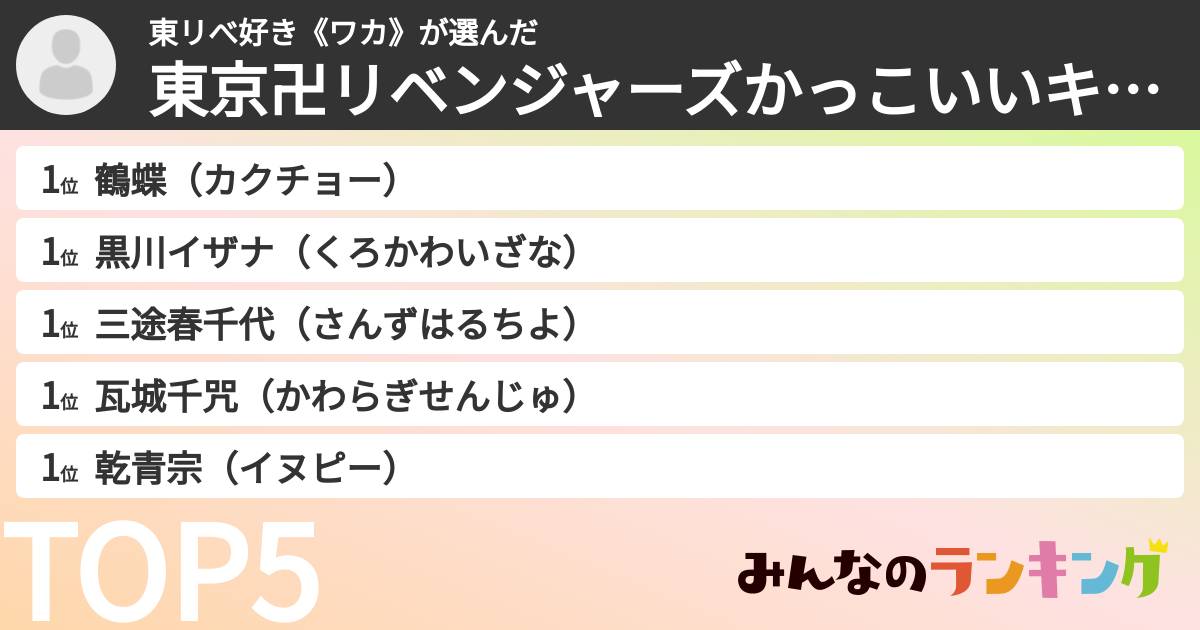 東リベ好き《ワカ》が選んだ
東京卍リベンジャーズかっこいいキ…

1位 鶴蝶（カクチョー）
1位 黒川イザナ（くろかわいざな）
1位 三途春千代（さんずはるちよ）
1位 瓦城千咒（かわらぎせんじゅ）
1位 乾青宗（イヌピー）

TOP5

みんなのランキング